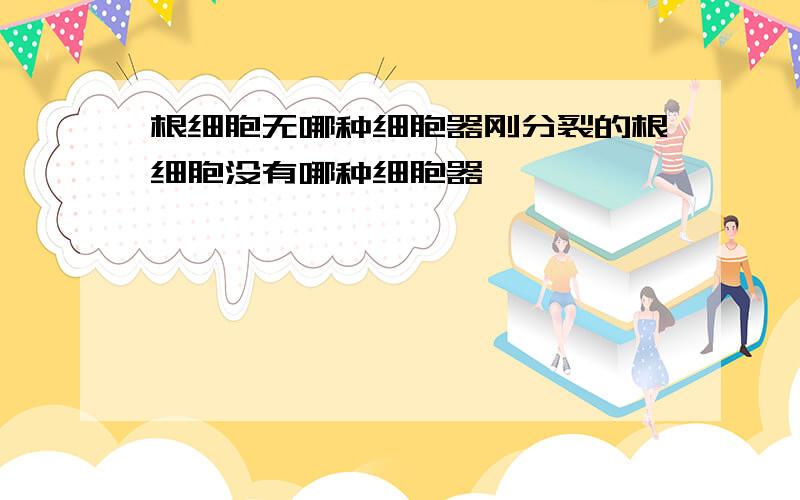 根细胞无哪种细胞器刚分裂的根细胞没有哪种细胞器